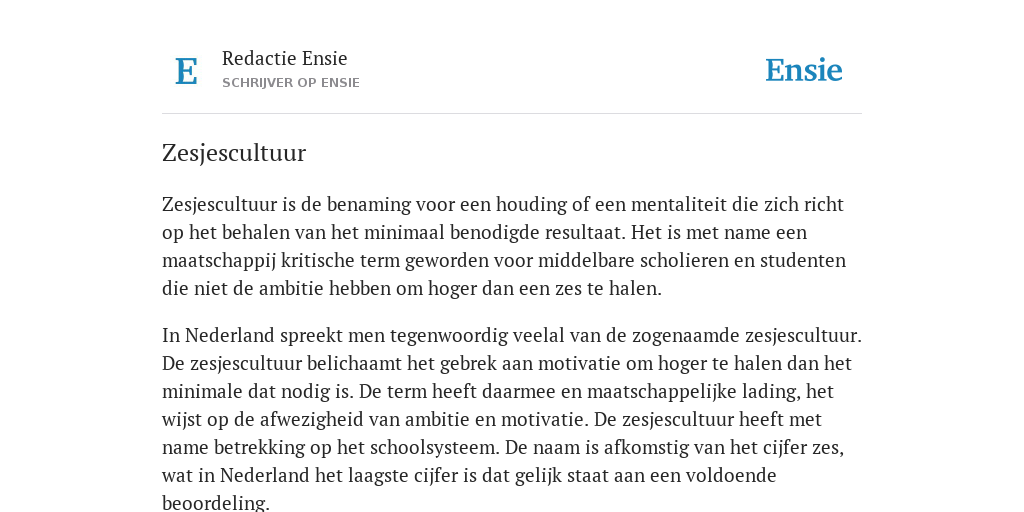 E

Redactie Ensie
SCHRIJVER OP ENSIE

Ensie

Zesjescultuur

Zesjescultuur is de benaming voor een houding of een mentaliteit die zich richt op het behalen van het minimaal benodigde resultaat. Het is met name een maatschappij kritische term geworden voor middelbare scholieren en studenten die niet de ambitie hebben om hoger dan een zes te halen.

In Nederland spreekt men tegenwoordig veelal van de zogenaamde zesjescultuur. De zesjescultuur belichaamt het gebrek aan motivatie om hoger te halen dan het minimale dat nodig is. De term heeft daarmee en maatschappelijke lading, het wijst op de afwezigheid van ambitie en motivatie. De zesjescultuur heeft met name betrekking op het schoolsysteem. De naam is afkomstig van het cijfer zes, wat in Nederland het laagste cijfer is dat gelijk staat aan een voldoende beoordeling.